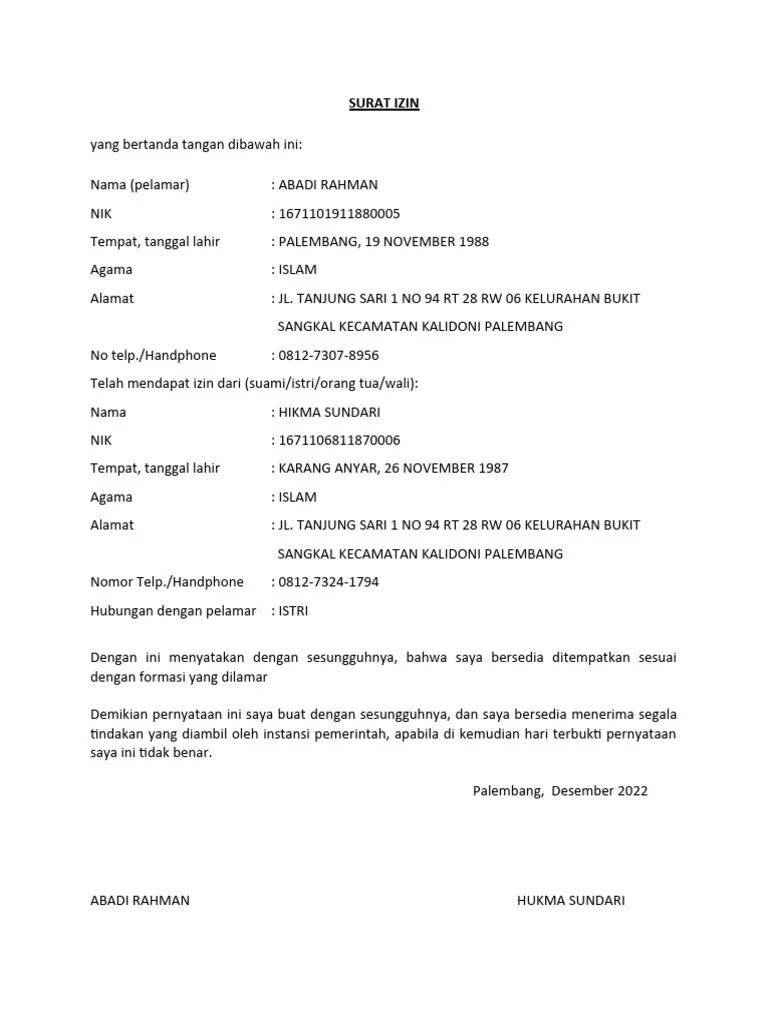 SURAT IZIN

yang bertanda tangan dibawah ini:

Nama (pelamar) : ABADI RAHMAN

NIK : 1671101911880005

Tempat, tanggal lahir : PALEMBANG, 19 NOVEMBER 1988

Agama : ISLAM

Alamat : JL. TANJUNG SARI 1 NO 94 RT 28 RW 06 KELURAHAN BUKIT SANGKAL KECAMATAN KALIDONI PALEMBANG

No telp./Handphone : 0812-7307-8956

Telah mendapat izin dari (suami/istri/orang tua/wali):

Nama : HIKMA SUNDARI

NIK : 1671106811870006

Tempat, tanggal lahir : KARANG ANYAR, 26 NOVEMBER 1987

Agama : ISLAM

Alamat : JL. TANJUNG SARI 1 NO 94 RT 28 RW 06 KELURAHAN BUKIT SANGKAL KECAMATAN KALIDONI PALEMBANG

Nomor Telp./Handphone : 0812-7324-1794

Hubungan dengan pelamar : ISTRI

Dengan ini menyatakan dengan sesungguhnya, bahwa saya bersedia ditempatkan sesuai dengan formasi yang dilamar

Demikian pernyataan ini saya buat dengan sesungguhnya, dan saya bersedia menerima segala tindakan yang diambil oleh instansi pemerintah, apabila di kemudian hari terbukti pernyataan saya ini tidak benar.

Palembang, Desember 2022

ABADI RAHMAN

HUKMA SUNDARI